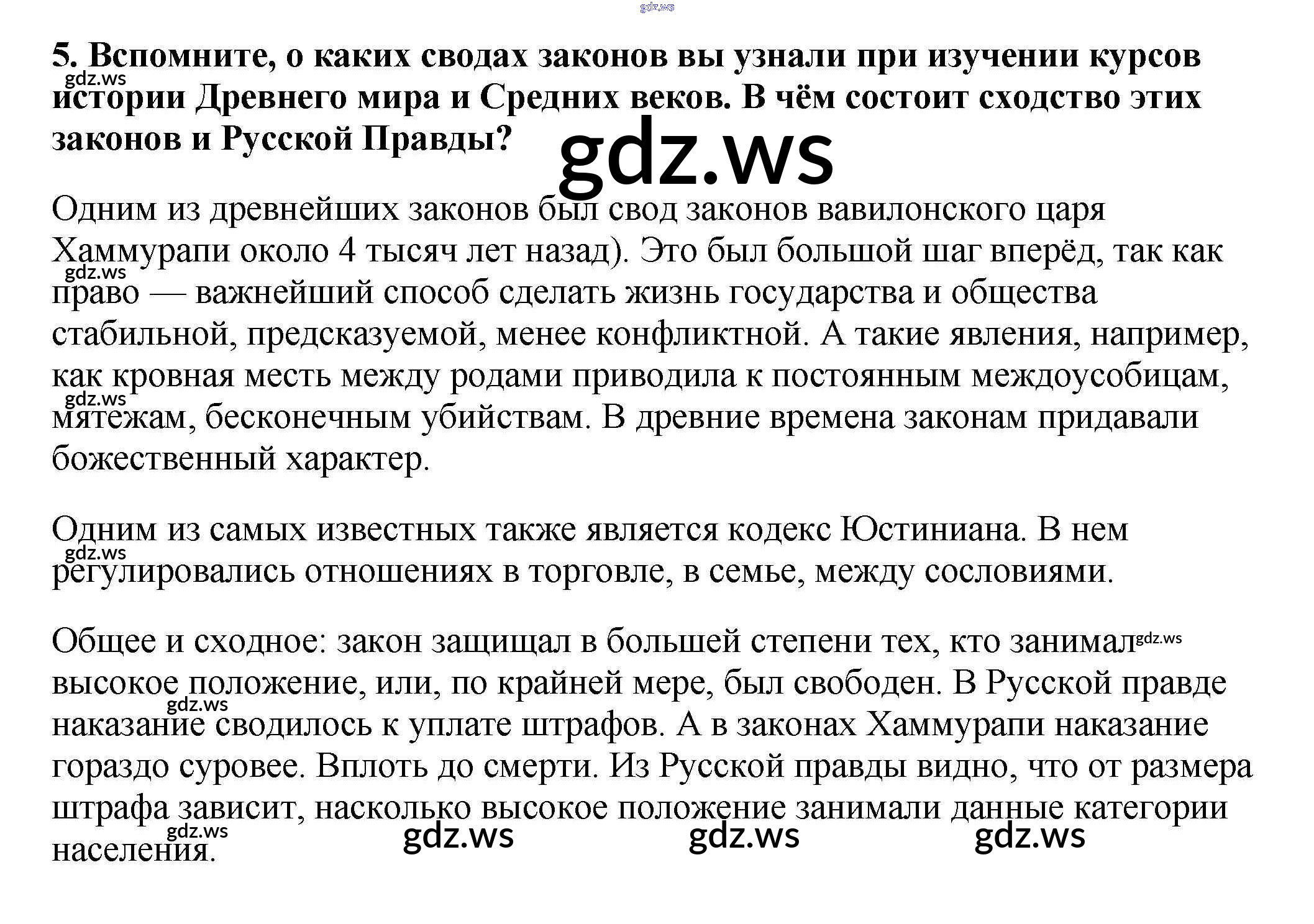 gdz.ws

5. Вспомните, о каких сводах законов вы узнали при изучении курсов истории Древнего мира и Средних веков. В чём состоит сходство этих законов и Русской Правды?

gdz.ws

gdz.ws

Одним из древнейших законов был свод законов вавилонского царя Хаммурапи около 4 тысяч лет назад). Это был большой шаг вперёд, так как право — важнейший способ сделать жизнь государства и общества стабильной, предсказуемой, менее конфликтной. А такие явления, например, как кровная месть между родами приводила к постоянным междоусобицам, мятежам, бесконечным убийствам. В древние времена законам придавали божественный характер.

gdz.ws

gdz.ws

Одним из самых известных также является кодекс Юстиниана. В нем регулировались отношениях в торговле, в семье, между сословиями.

gdz.ws

Общее и сходное: закон защищал в большей степени тех, кто занимал высокое положение, или, по крайней мере, был свободен. В Русской правде наказание сводилось к уплате штрафов. А в законах Хаммурапи наказание гораздо суровее. Вплоть до смерти. Из Русской правды видно, что от размера штрафа зависит, насколько высокое положение занимали данные категории населения.

gdz.ws

gdz.ws

gdz.ws gdz.ws gdz.ws gdz.ws